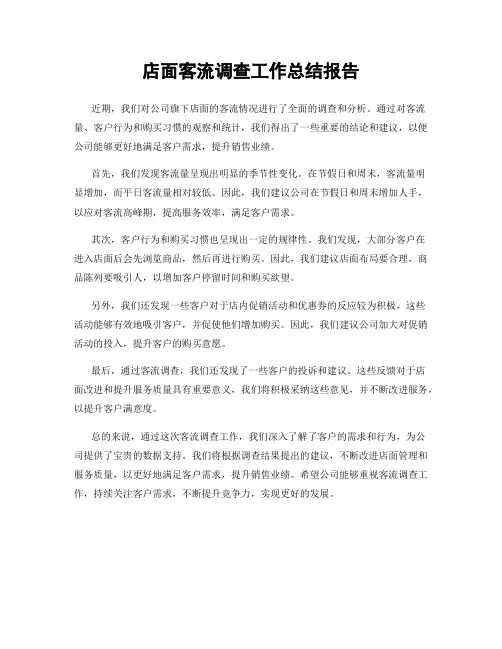 店面客流调查工作总结报告

近期，我们对公司旗下店面的客流情况进行了全面的调查和分析。通过对客流量、客户行为和购买习惯的观察和统计，我们得出了一些重要的结论和建议，以便公司能够更好地满足客户需求，提升销售业绩。

首先，我们发现客流量呈现出明显的季节性变化。在节假日和周末，客流量明显增加，而平日客流量相对较低。因此，我们建议公司在节假日和周末增加人手，以应对客流高峰期，提高服务效率，满足客户需求。

其次，客户行为和购买习惯也呈现出一定的规律性。我们发现，大部分客户在进入店面后会先浏览商品，然后再进行购买。因此，我们建议店面布局要合理，商品陈列要吸引人，以增加客户停留时间和购买欲望。

另外，我们还发现一些客户对于店内促销活动和优惠券的反应较为积极，这些活动能够有效地吸引客户，并促使他们增加购买。因此，我们建议公司加大对促销活动的投入，提升客户的购买意愿。

最后，通过客流调查，我们还发现了一些客户的投诉和建议。这些反馈对于店面改进和提升服务质量具有重要意义，我们将积极采纳这些意见，并不断改进服务，以提升客户满意度。

总的来说，通过这次客流调查工作，我们深入了解了客户的需求和行为，为公司提供了宝贵的数据支持。我们将根据调查结果提出的建议，不断改进店面管理和服务质量，以更好地满足客户需求，提升销售业绩。希望公司能够重视客流调查工作，持续关注客户需求，不断提升竞争力，实现更好的发展。